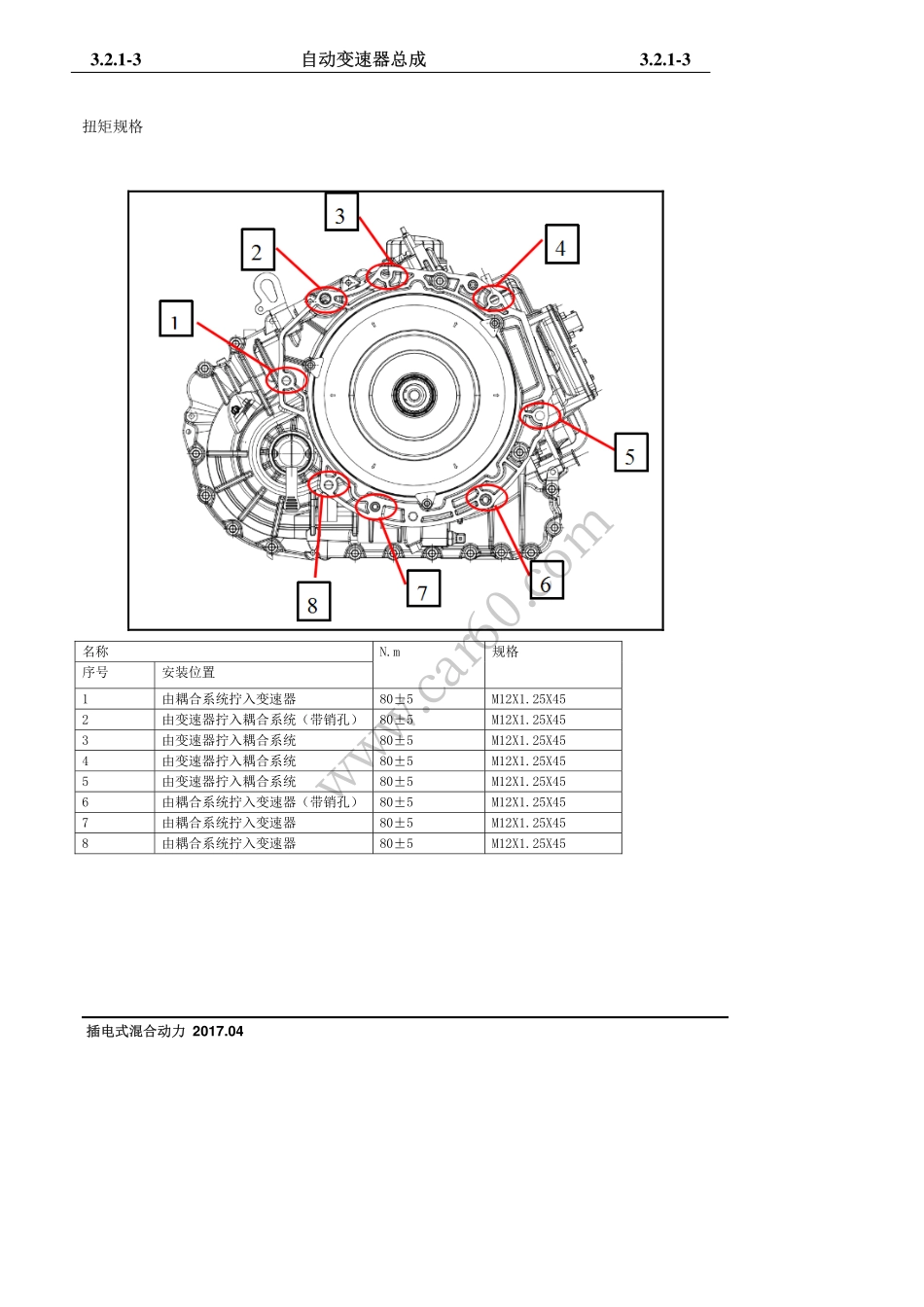 3.2.1-3 自动变速器总成 3.2.1-3

扭矩规格

3
2
4
1
5
8
7
6

www.car60.com

| 名称 | | N.m | 规格 |
|---|---|---|---|
| 序号 | 安装位置 | | |
| 1 | 由耦合系统拧入变速器 | 80±5 | M12X1.25X45 |
| 2 | 由变速器拧入耦合系统（带销孔） | 80±5 | M12X1.25X45 |
| 3 | 由变速器拧入耦合系统 | 80±5 | M12X1.25X45 |
| 4 | 由变速器拧入耦合系统 | 80±5 | M12X1.25X45 |
| 5 | 由变速器拧入耦合系统 | 80±5 | M12X1.25X45 |
| 6 | 由耦合系统拧入变速器（带销孔） | 80±5 | M12X1.25X45 |
| 7 | 由耦合系统拧入变速器 | 80±5 | M12X1.25X45 |
| 8 | 由耦合系统拧入变速器 | 80±5 | M12X1.25X45 |

插电式混合动力 2017.04